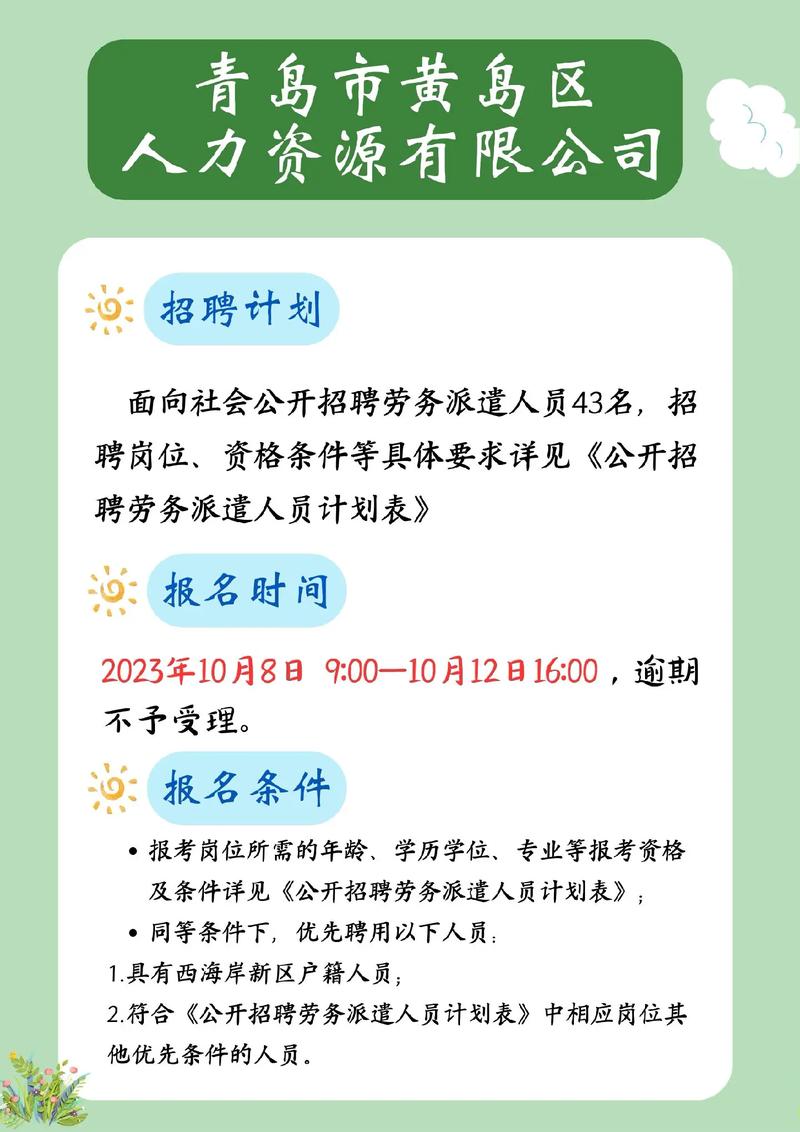 青岛市黄岛区
人力资源有限公司

招聘计划

面向社会公开招聘劳务派遣人员43名，招聘岗位、资格条件等具体要求详见《公开招聘劳务派遣人员计划表》

报名时间

2023年10月8日 9:00—10月12日16:00，逾期不予受理。

报名条件

• 报考岗位所需的年龄、学历学位、专业等报考资格及条件详见《公开招聘劳务派遣人员计划表》；
• 同等条件下，优先聘用以下人员：
1.具有西海岸新区户籍人员；
2.符合《公开招聘劳务派遣人员计划表》中相应岗位其他优先条件的人员。